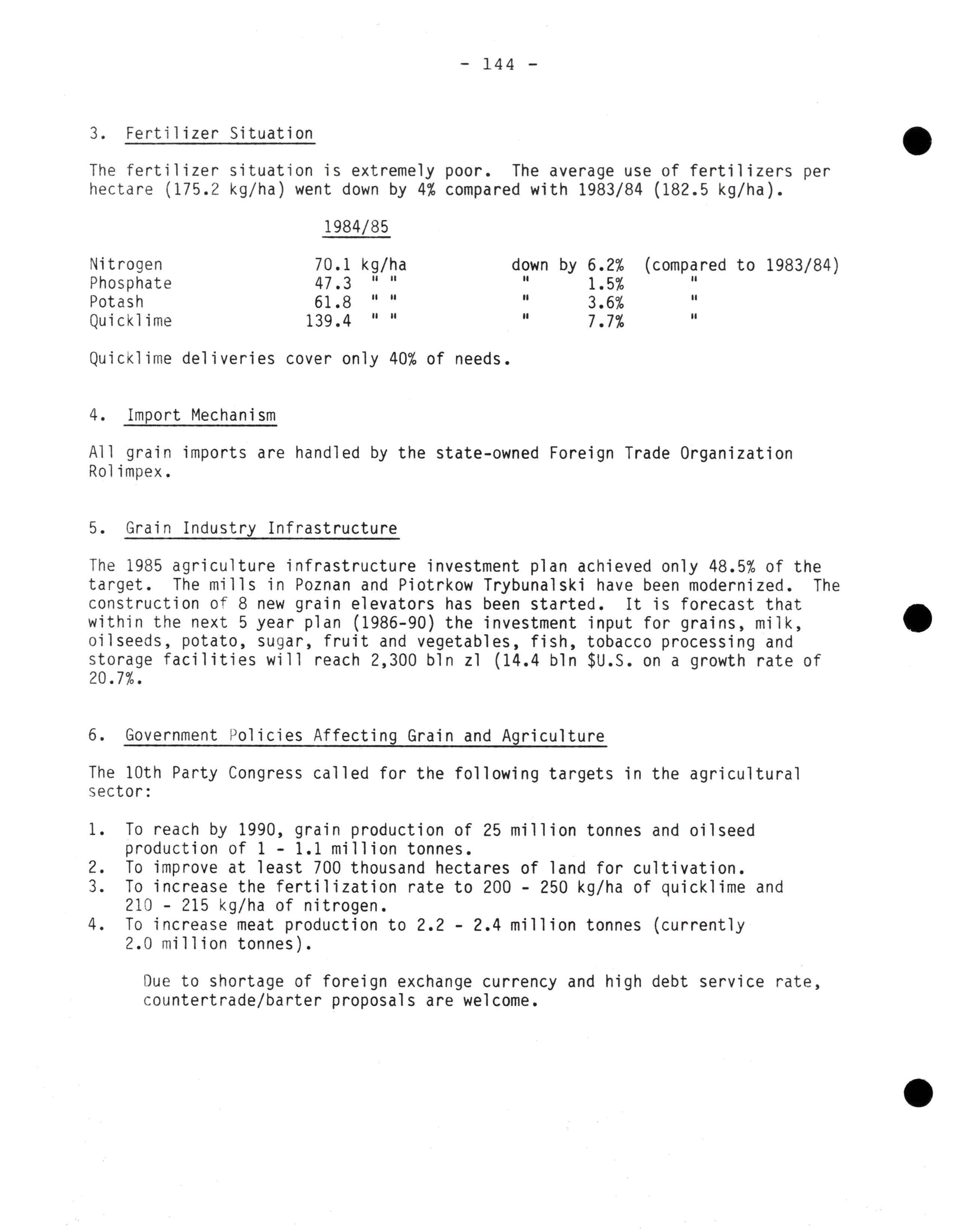 - 144 -

3. Fertilizer Situation

The fertilizer situation is extremely poor. The average use of fertilizers per hectare (175.2 kg/ha) went down by 4% compared with 1983/84 (182.5 kg/ha).

| | 1984/85 | | |
|---|---|---|---|
| Nitrogen | 70.1 kg/ha | down by 6.2% | (compared to 1983/84) |
| Phosphate | 47.3 " " | " 1.5% | " |
| Potash | 61.8 " " | " 3.6% | " |
| Quicklime | 139.4 " " | " 7.7% | " |

Quicklime deliveries cover only 40% of needs.

4. Import Mechanism

All grain imports are handled by the state-owned Foreign Trade Organization Rolimpex.

5. Grain Industry Infrastructure

The 1985 agriculture infrastructure investment plan achieved only 48.5% of the target. The mills in Poznan and Piotrkow Trybunalski have been modernized. The construction of 8 new grain elevators has been started. It is forecast that within the next 5 year plan (1986-90) the investment input for grains, milk, oilseeds, potato, sugar, fruit and vegetables, fish, tobacco processing and storage facilities will reach 2,300 bln zl (14.4 bln $U.S. on a growth rate of 20.7%.

6. Government Policies Affecting Grain and Agriculture

The 10th Party Congress called for the following targets in the agricultural sector:

1. To reach by 1990, grain production of 25 million tonnes and oilseed production of 1 - 1.1 million tonnes.
2. To improve at least 700 thousand hectares of land for cultivation.
3. To increase the fertilization rate to 200 - 250 kg/ha of quicklime and 210 - 215 kg/ha of nitrogen.
4. To increase meat production to 2.2 - 2.4 million tonnes (currently 2.0 million tonnes).

Due to shortage of foreign exchange currency and high debt service rate, countertrade/barter proposals are welcome.